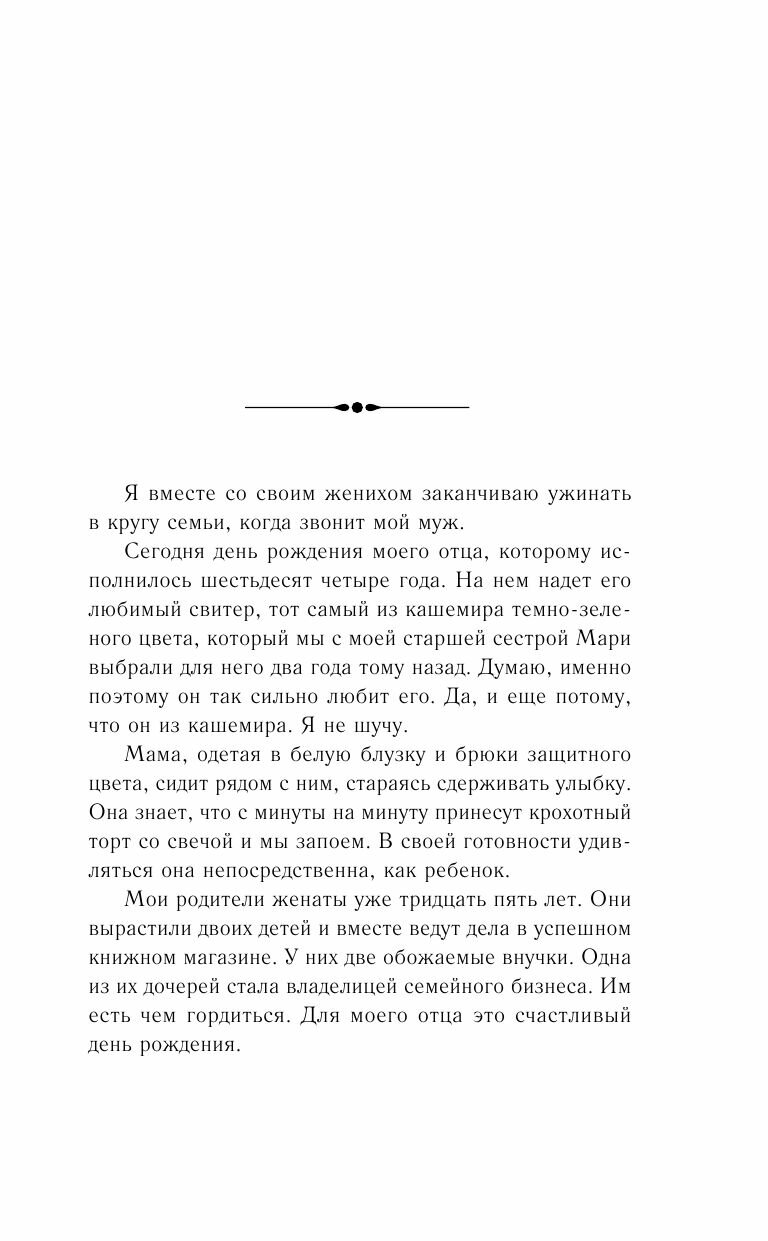 Я вместе со своим женихом заканчиваю ужинать в кругу семьи, когда звонит мой муж.

Сегодня день рождения моего отца, которому исполнилось шестьдесят четыре года. На нем надет его любимый свитер, тот самый из кашемира темно-зеленого цвета, который мы с моей старшей сестрой Мари выбрали для него два года тому назад. Думаю, именно поэтому он так сильно любит его. Да, и еще потому, что он из кашемира. Я не шучу.

Мама, одетая в белую блузку и брюки защитного цвета, сидит рядом с ним, стараясь сдерживать улыбку. Она знает, что с минуты на минуту принесут крохотный торт со свечой и мы запоем. В своей готовности удивляться она непосредственна, как ребенок.

Мои родители женаты уже тридцать пять лет. Они вырастили двоих детей и вместе ведут дела в успешном книжном магазине. У них две обожаемые внучки. Одна из их дочерей стала владелицей семейного бизнеса. Им есть чем гордиться. Для моего отца это счастливый день рождения.